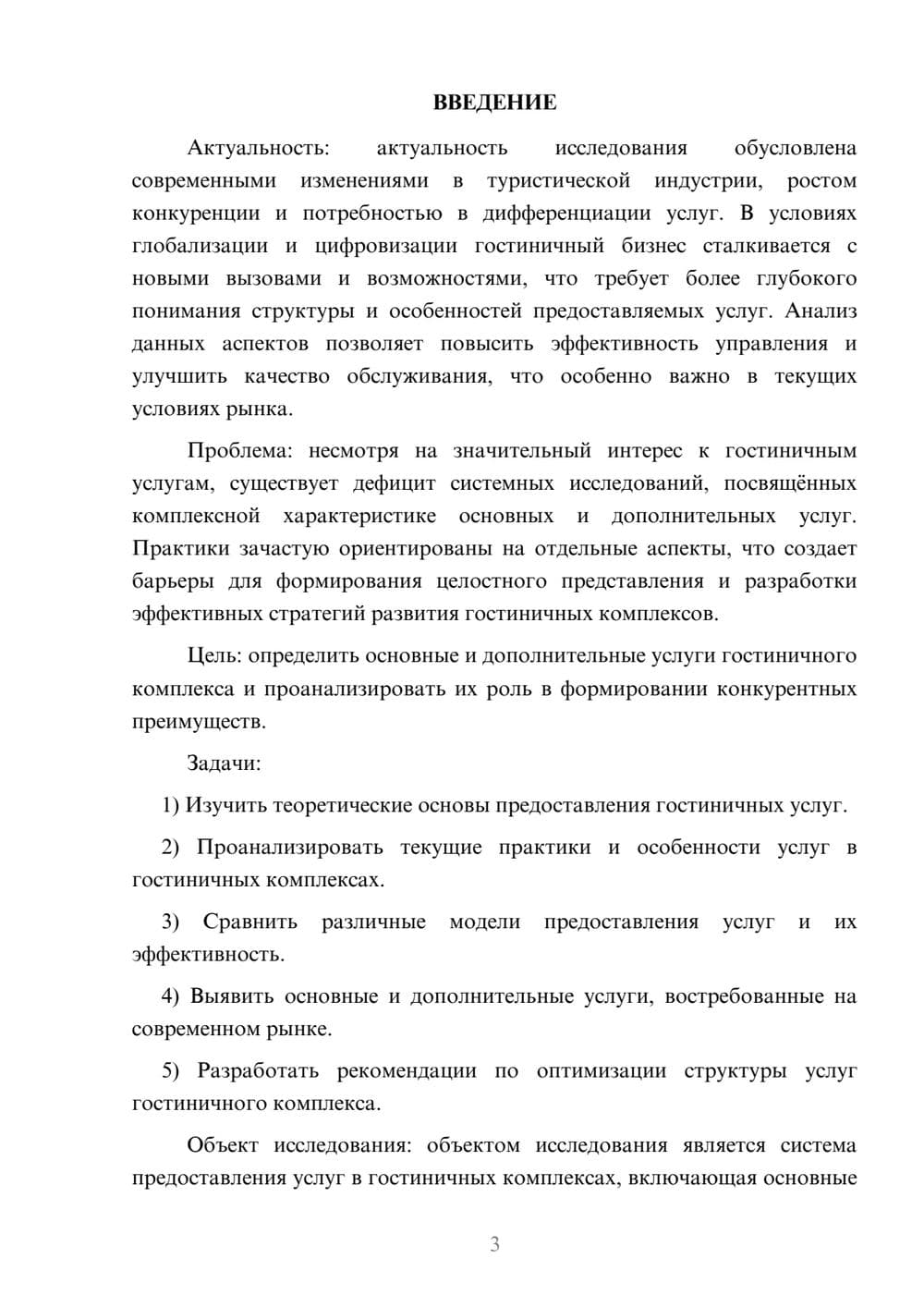 ВВЕДЕНИЕ

Актуальность: актуальность исследования обусловлена современными изменениями в туристической индустрии, ростом конкуренции и потребностью в дифференциации услуг. В условиях глобализации и цифровизации гостиничный бизнес сталкивается с новыми вызовами и возможностями, что требует более глубокого понимания структуры и особенностей предоставляемых услуг. Анализ данных аспектов позволяет повысить эффективность управления и улучшить качество обслуживания, что особенно важно в текущих условиях рынка.

Проблема: несмотря на значительный интерес к гостиничным услугам, существует дефицит системных исследований, посвящённых комплексной характеристике основных и дополнительных услуг. Практики зачастую ориентированы на отдельные аспекты, что создает барьеры для формирования целостного представления и разработки эффективных стратегий развития гостиничных комплексов.

Цель: определить основные и дополнительные услуги гостиничного комплекса и проанализировать их роль в формировании конкурентных преимуществ.

Задачи:

1) Изучить теоретические основы предоставления гостиничных услуг.

2) Проанализировать текущие практики и особенности услуг в гостиничных комплексах.

3) Сравнить различные модели предоставления услуг и их эффективность.

4) Выявить основные и дополнительные услуги, востребованные на современном рынке.

5) Разработать рекомендации по оптимизации структуры услуг гостиничного комплекса.

Объект исследования: объектом исследования является система предоставления услуг в гостиничных комплексах, включающая основные

3